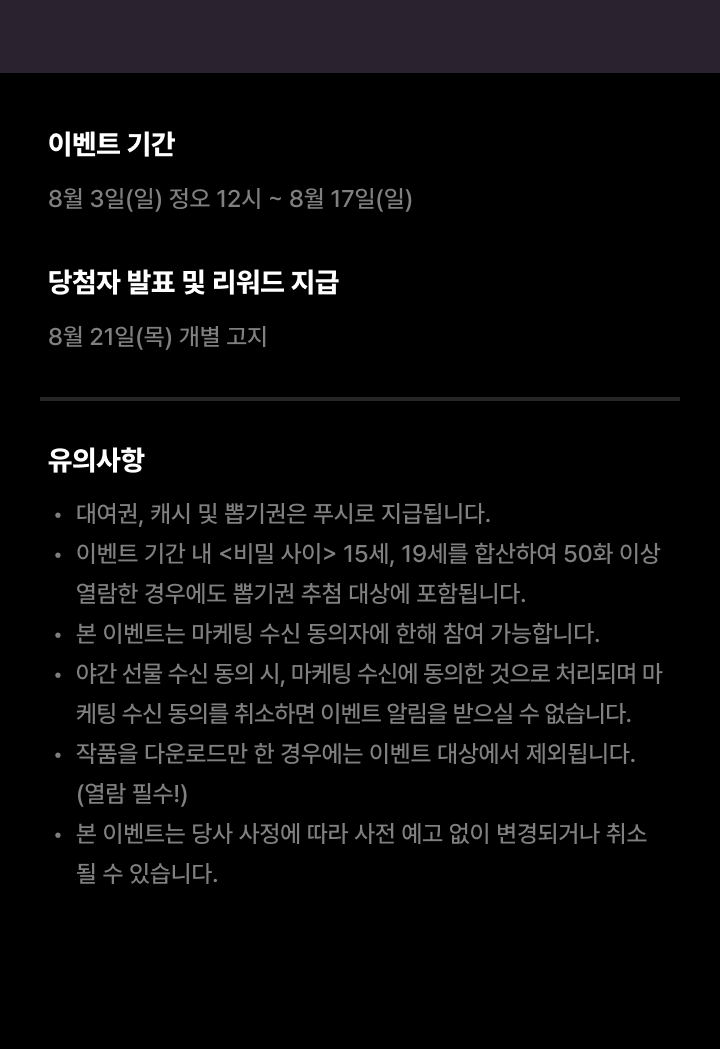 이벤트 기간

8월 3일(일) 정오 12시 ~ 8월 17일(일)

당첨자 발표 및 리워드 지급

8월 21일(목) 개별 고지

유의사항

• 대여권, 캐시 및 뽑기권은 푸시로 지급됩니다.
• 이벤트 기간 내 <비밀 사이> 15세, 19세를 합산하여 50화 이상 열람한 경우에도 뽑기권 추첨 대상에 포함됩니다.
• 본 이벤트는 마케팅 수신 동의자에 한해 참여 가능합니다.
• 야간 선물 수신 동의 시, 마케팅 수신에 동의한 것으로 처리되며 마케팅 수신 동의를 취소하면 이벤트 알림을 받으실 수 없습니다.
• 작품을 다운로드만 한 경우에는 이벤트 대상에서 제외됩니다. (열람 필수!)
• 본 이벤트는 당사 사정에 따라 사전 예고 없이 변경되거나 취소될 수 있습니다.